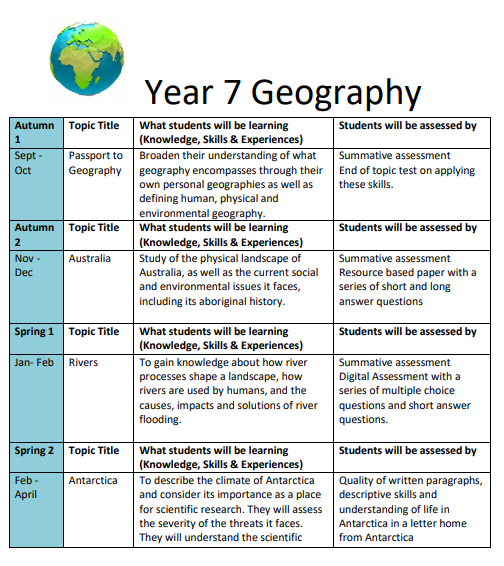 Year 7 Geography

| Autumn 1 | Topic Title | What students will be learning (Knowledge, Skills & Experiences) | Students will be assessed by |
|---|---|---|---|
| Sept - Oct | Passport to Geography | Broaden their understanding of what geography encompasses through their own personal geographies as well as defining human, physical and environmental geography. | Summative assessment End of topic test on applying these skills. |
| Autumn 2 | Topic Title | What students will be learning (Knowledge, Skills & Experiences) | Students will be assessed by |
| Nov - Dec | Australia | Study of the physical landscape of Australia, as well as the current social and environmental issues it faces, including its aboriginal history. | Summative assessment Resource based paper with a series of short and long answer questions |
| Spring 1 | Topic Title | What students will be learning (Knowledge, Skills & Experiences) | Students will be assessed by |
| Jan- Feb | Rivers | To gain knowledge about how river processes shape a landscape, how rivers are used by humans, and the causes, impacts and solutions of river flooding. | Summative assessment Digital Assessment with a series of multiple choice questions and short answer questions. |
| Spring 2 | Topic Title | What students will be learning (Knowledge, Skills & Experiences) | Students will be assessed by |
| Feb - April | Antarctica | To describe the climate of Antarctica and consider its importance as a place for scientific research. They will assess the severity of the threats it faces. They will understand the scientific | Quality of written paragraphs, descriptive skills and understanding of life in Antarctica in a letter home from Antarctica |